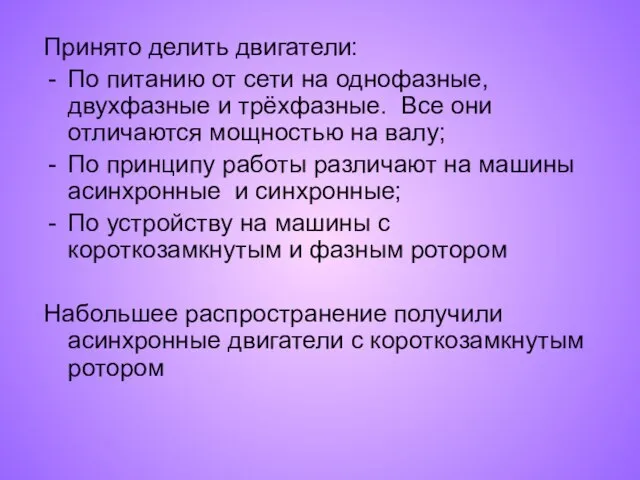 Принято делить двигатели:
- По питанию от сети на однофазные, двухфазные и трёхфазные. Все они отличаются мощностью на валу;
- По принципу работы различают на машины асинхронные и синхронные;
- По устройству на машины с короткозамкнутым и фазным ротором

Набольшее распространение получили асинхронные двигатели с короткозамкнутым ротором